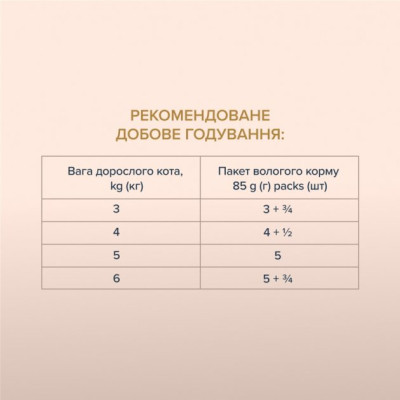 РЕКОМЕНДОВАНЕ
ДОБОВЕ ГОДУВАННЯ:

| Вага дорослого кота, kg (кг) | Пакет вологого корму 85 g (г) packs (шт) |
|---|---|
| 3 | 3 + ¾ |
| 4 | 4 + ½ |
| 5 | 5 |
| 6 | 5 + ¾ |